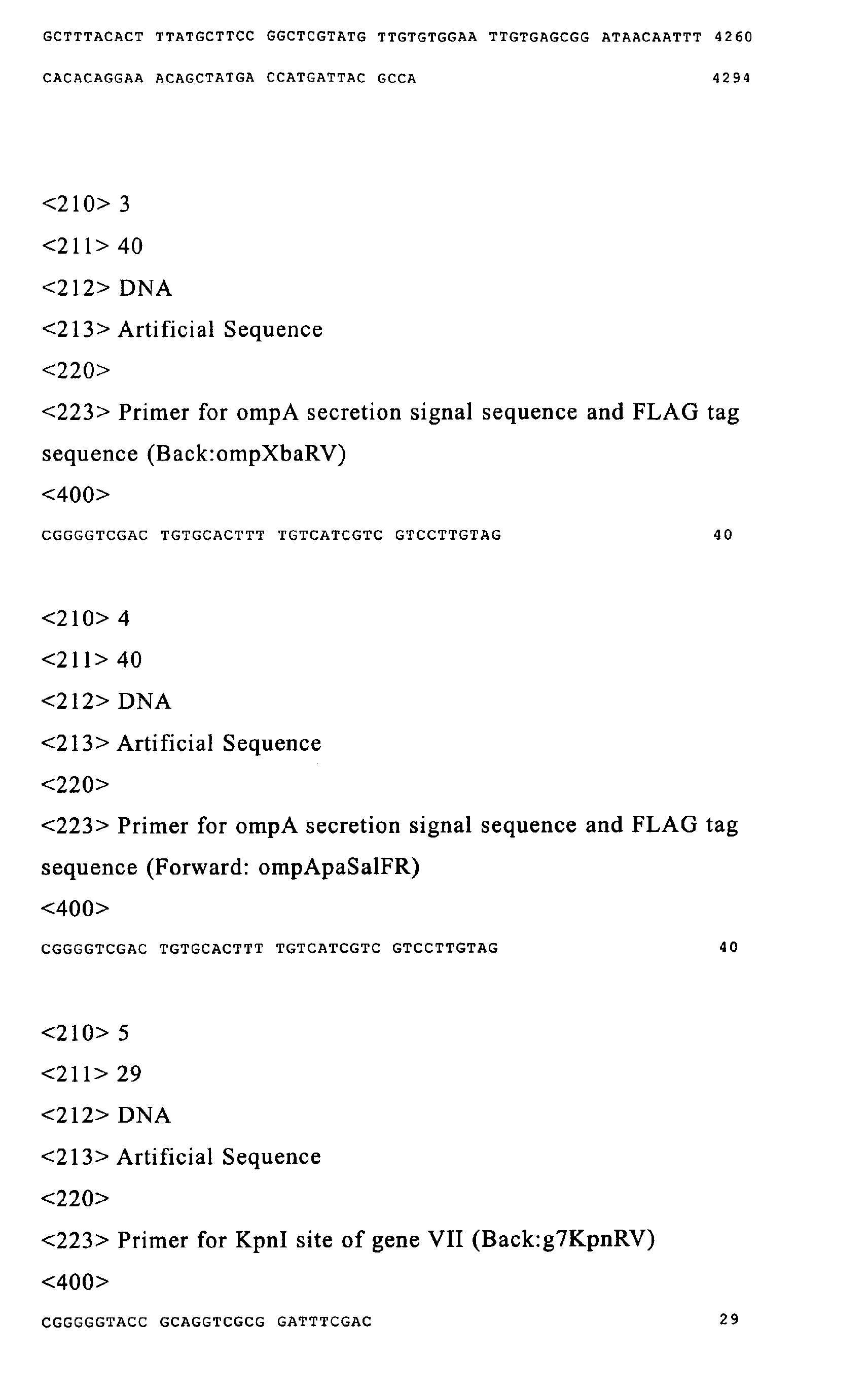 GCTTTACACT TTATGCTTCC GGCTCGTATG TTGTGTGGAA TTGTGAGCGG ATAACAATTT 4260

CACACAGGAA ACAGCTATGA CCATGATTAC GCCA 4294

<210> 3

<211> 40

<212> DNA

<213> Artificial Sequence

<220>

<223> Primer for ompA secretion signal sequence and FLAG tag sequence (Back:ompXbaRV)

<400>

CGGGGTCGAC TGTGCACTTT TGTCATCGTC GTCCTTGTAG 40

<210> 4

<211> 40

<212> DNA

<213> Artificial Sequence

<220>

<223> Primer for ompA secretion signal sequence and FLAG tag sequence (Forward: ompApaSalFR)

<400>

CGGGGTCGAC TGTGCACTTT TGTCATCGTC GTCCTTGTAG 40

<210> 5

<211> 29

<212> DNA

<213> Artificial Sequence

<220>

<223> Primer for KpnI site of gene VII (Back:g7KpnRV)

<400>

CGGGGGTACC GCAGGTCGCG GATTTCGAC 29